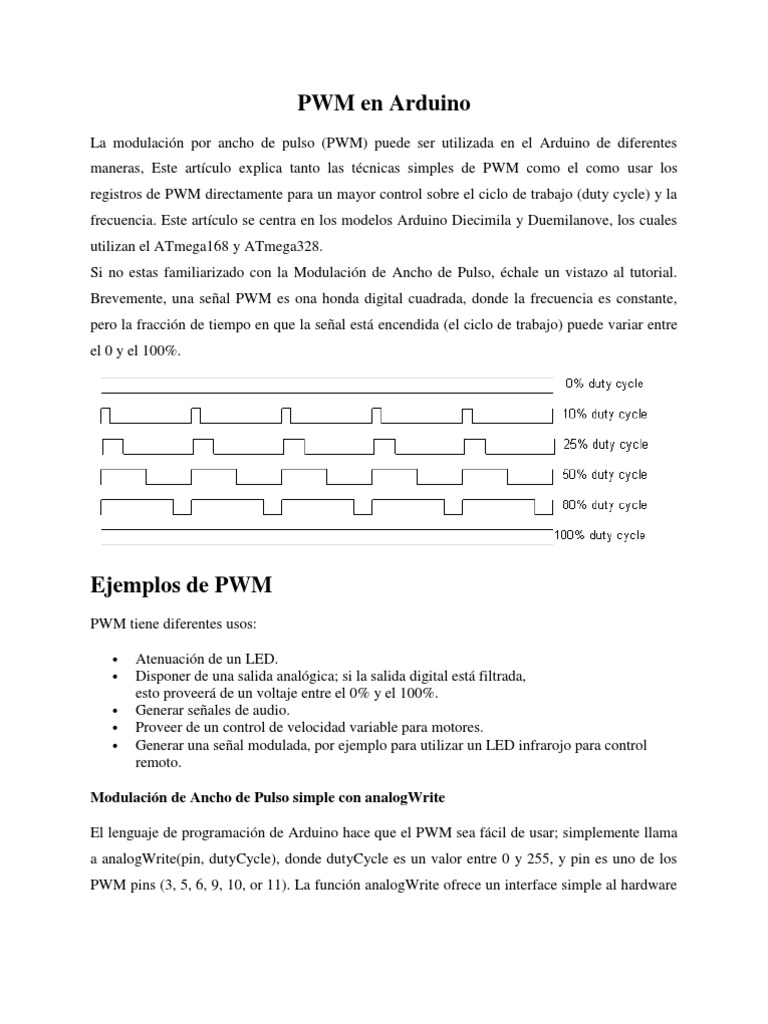 PWM en Arduino

La modulación por ancho de pulso (PWM) puede ser utilizada en el Arduino de diferentes maneras, Este artículo explica tanto las técnicas simples de PWM como el como usar los registros de PWM directamente para un mayor control sobre el ciclo de trabajo (duty cycle) y la frecuencia. Este artículo se centra en los modelos Arduino Diecimila y Duemilanove, los cuales utilizan el ATmega168 y ATmega328.
Si no estas familiarizado con la Modulación de Ancho de Pulso, échale un vistazo al tutorial. Brevemente, una señal PWM es ona honda digital cuadrada, donde la frecuencia es constante, pero la fracción de tiempo en que la señal está encendida (el ciclo de trabajo) puede variar entre el 0 y el 100%.

0% duty cycle
10% duty cycle
25% duty cycle
50% duty cycle
80% duty cycle
100% duty cycle

Ejemplos de PWM

PWM tiene diferentes usos:

• Atenuación de un LED.
• Disponer de una salida analógica; si la salida digital está filtrada, esto proveerá de un voltaje entre el 0% y el 100%.
• Generar señales de audio.
• Proveer de un control de velocidad variable para motores.
• Generar una señal modulada, por ejemplo para utilizar un LED infrarojo para control remoto.

Modulación de Ancho de Pulso simple con analogWrite

El lenguaje de programación de Arduino hace que el PWM sea fácil de usar; simplemente llama a analogWrite(pin, dutyCycle), donde dutyCycle es un valor entre 0 y 255, y pin es uno de los PWM pins (3, 5, 6, 9, 10, or 11). La función analogWrite ofrece un interface simple al hardware